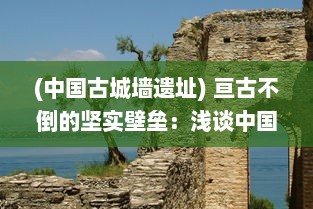 (中国古城墙遗址) 亘古不倒的坚实壁垒：浅谈中国